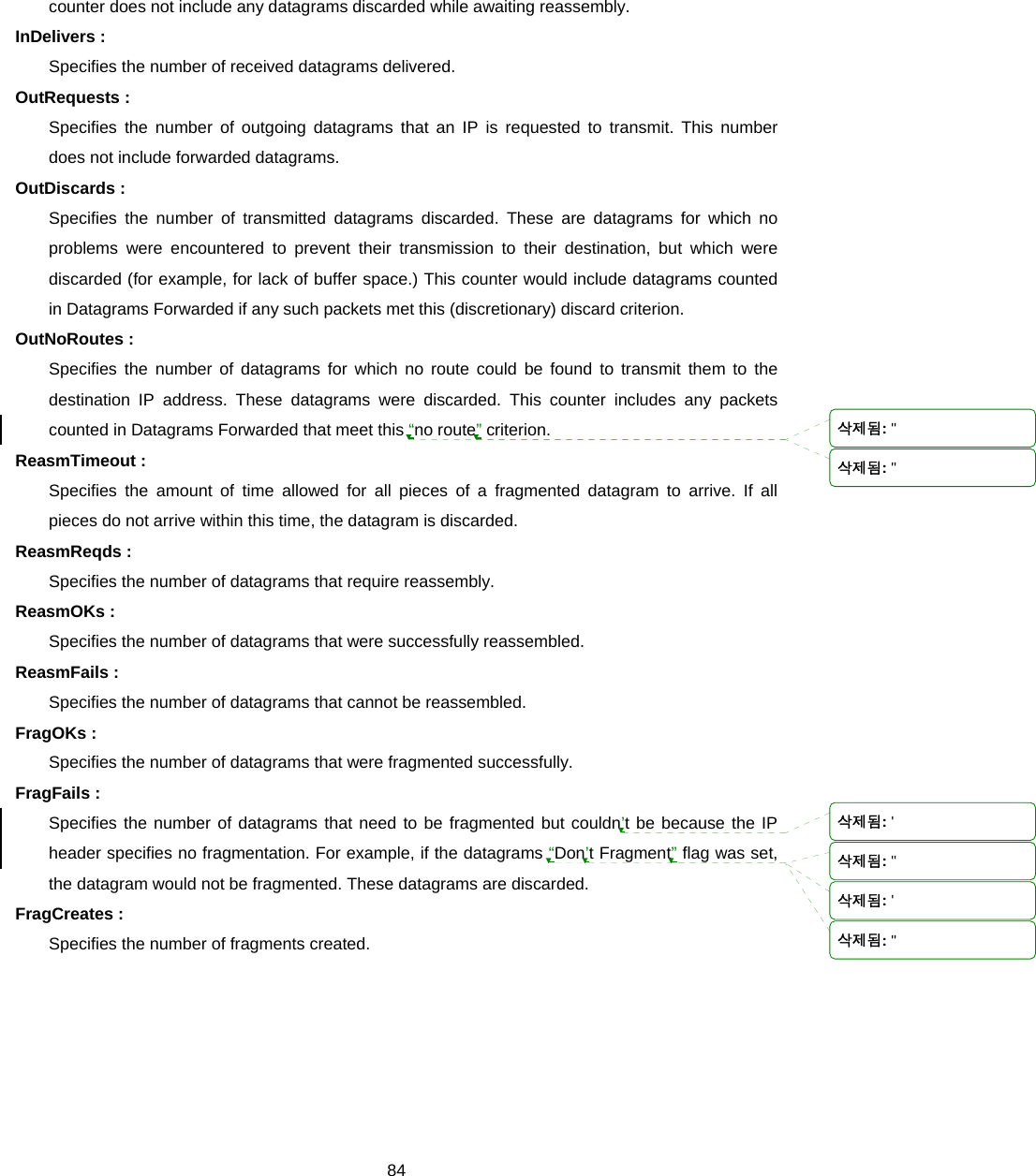 counter does not include any datagrams discarded while awaiting reassembly.

InDelivers :

Specifies the number of received datagrams delivered.

OutRequests :

Specifies the number of outgoing datagrams that an IP is requested to transmit. This number does not include forwarded datagrams.

OutDiscards :

Specifies the number of transmitted datagrams discarded. These are datagrams for which no problems were encountered to prevent their transmission to their destination, but which were discarded (for example, for lack of buffer space.) This counter would include datagrams counted in Datagrams Forwarded if any such packets met this (discretionary) discard criterion.

OutNoRoutes :

Specifies the number of datagrams for which no route could be found to transmit them to the destination IP address. These datagrams were discarded. This counter includes any packets counted in Datagrams Forwarded that meet this “no route” criterion.

ReasmTimeout :

Specifies the amount of time allowed for all pieces of a fragmented datagram to arrive. If all pieces do not arrive within this time, the datagram is discarded.

ReasmReqds :

Specifies the number of datagrams that require reassembly.

ReasmOKs :

Specifies the number of datagrams that were successfully reassembled.

ReasmFails :

Specifies the number of datagrams that cannot be reassembled.

FragOKs :

Specifies the number of datagrams that were fragmented successfully.

FragFails :

Specifies the number of datagrams that need to be fragmented but couldn’t be because the IP header specifies no fragmentation. For example, if the datagrams “Don’t Fragment” flag was set, the datagram would not be fragmented. These datagrams are discarded.

FragCreates :

Specifies the number of fragments created.

삭제됨: "
삭제됨: "
삭제됨: '
삭제됨: "
삭제됨: '
삭제됨: "

84